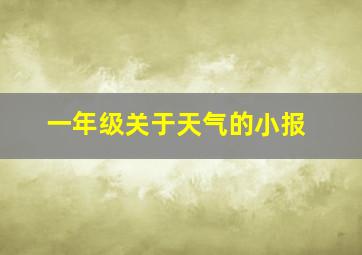 一年级关于天气的小报